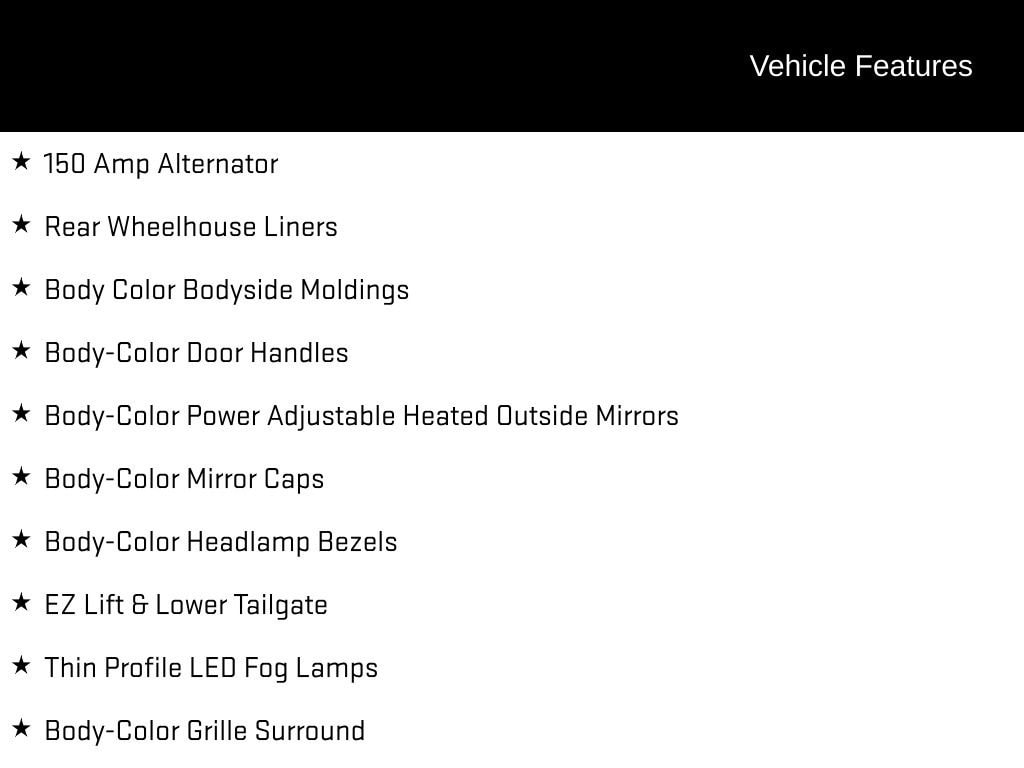 Vehicle Features

★ 150 Amp Alternator

★ Rear Wheelhouse Liners

★ Body Color Bodyside Moldings

★ Body-Color Door Handles

★ Body-Color Power Adjustable Heated Outside Mirrors

★ Body-Color Mirror Caps

★ Body-Color Headlamp Bezels

★ EZ Lift & Lower Tailgate

★ Thin Profile LED Fog Lamps

★ Body-Color Grille Surround